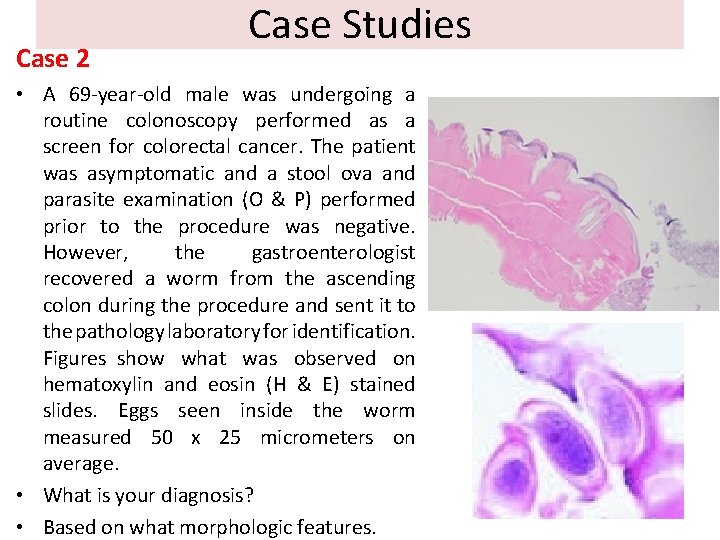 Case Studies

Case 2

• A 69-year-old male was undergoing a routine colonoscopy performed as a screen for colorectal cancer. The patient was asymptomatic and a stool ova and parasite examination (O & P) performed prior to the procedure was negative. However, the gastroenterologist recovered a worm from the ascending colon during the procedure and sent it to the pathology laboratory for identification. Figures show what was observed on hematoxylin and eosin (H & E) stained slides. Eggs seen inside the worm measured 50 x 25 micrometers on average.
• What is your diagnosis?
• Based on what morphologic features.